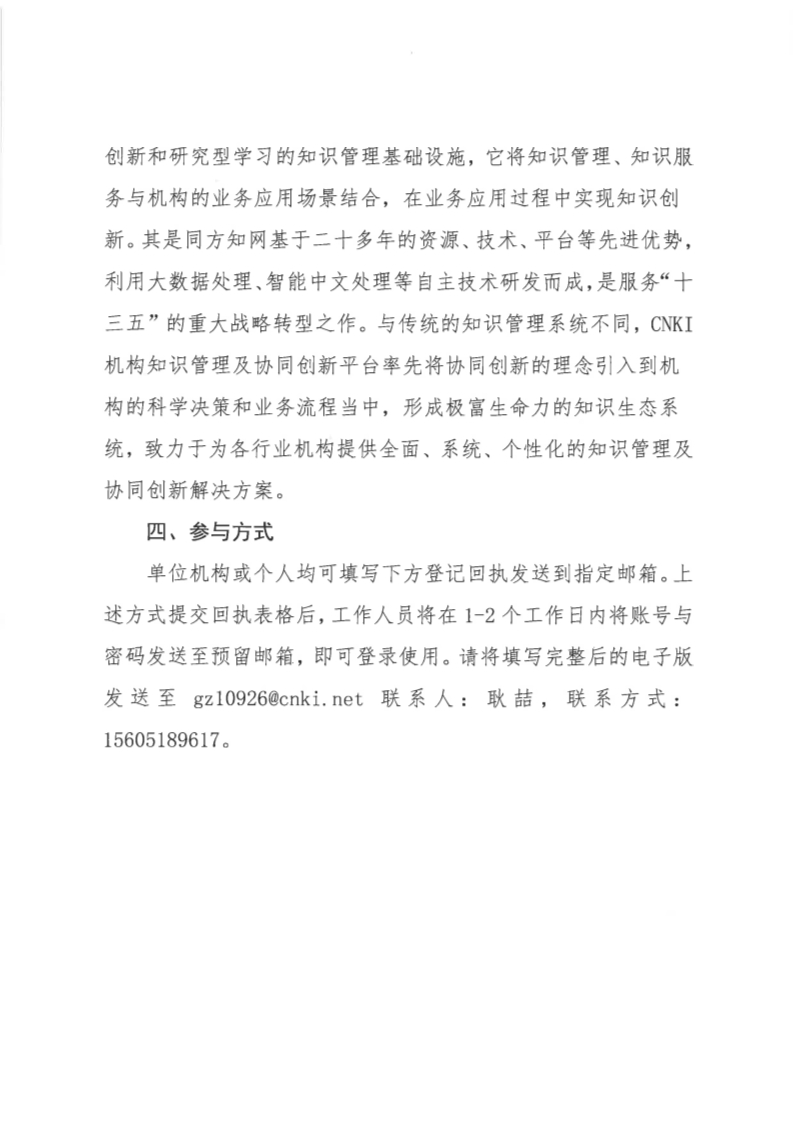 创新和研究型学习的知识管理基础设施，它将知识管理、知识服务与机构的业务应用场景结合，在业务应用过程中实现知识创新。其是同方知网基于二十多年的资源、技术、平台等先进优势，利用大数据处理、智能中文处理等自主技术研发而成，是服务“十三五”的重大战略转型之作。与传统的知识管理系统不同，CNKI机构知识管理及协同创新平台率先将协同创新的理念引入到机构的科学决策和业务流程当中，形成极富生命力的知识生态系统，致力于为各行业机构提供全面、系统、个性化的知识管理及协同创新解决方案。

四、参与方式

单位机构或个人均可填写下方登记回执发送到指定邮箱。上述方式提交回执表格后，工作人员将在1-2个工作日内将账号与密码发送至预留邮箱，即可登录使用。请将填写完整后的电子版发送至 gz10926@cnki.net 联系人：耿喆，联系方式：15605189617。